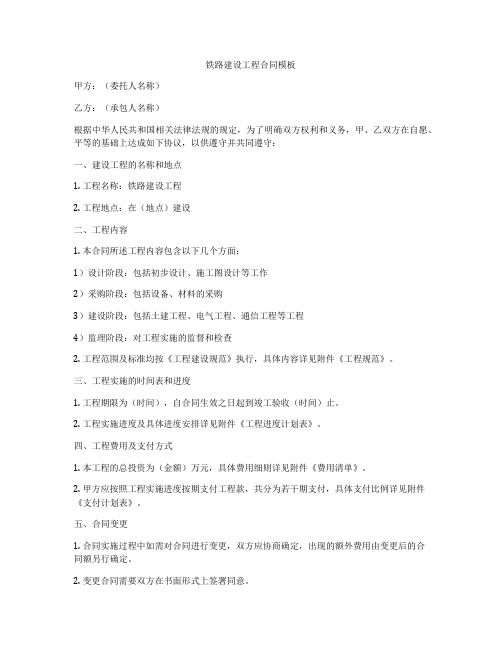 铁路建设工程合同模板

甲方：（委托人名称）

乙方：（承包人名称）

根据中华人民共和国相关法律法规的规定，为了明确双方权利和义务，甲、乙双方在自愿、平等的基础上达成如下协议，以供遵守并共同遵守：

一、建设工程的名称和地点

1. 工程名称：铁路建设工程

2. 工程地点：在（地点）建设

二、工程内容

1. 本合同所述工程内容包含以下几个方面：

1）设计阶段：包括初步设计、施工图设计等工作

2）采购阶段：包括设备、材料的采购

3）建设阶段：包括土建工程、电气工程、通信工程等工程

4）监理阶段：对工程实施的监督和检查

2. 工程范围及标准均按《工程建设规范》执行，具体内容详见附件《工程规范》。

三、工程实施的时间表和进度

1. 工程期限为（时间），自合同生效之日起到竣工验收（时间）止。

2. 工程实施进度及具体进度安排详见附件《工程进度计划表》。

四、工程费用及支付方式

1. 本工程的总投资为（金额）万元，具体费用细则详见附件《费用清单》。

2. 甲方应按照工程实施进度按期支付工程款，共分为若干期支付，具体支付比例详见附件《支付计划表》。

五、合同变更

1. 合同实施过程中如需对合同进行变更，双方应协商确定，出现的额外费用由变更后的合同额另行确定。

2. 变更合同需要双方在书面形式上签署同意。